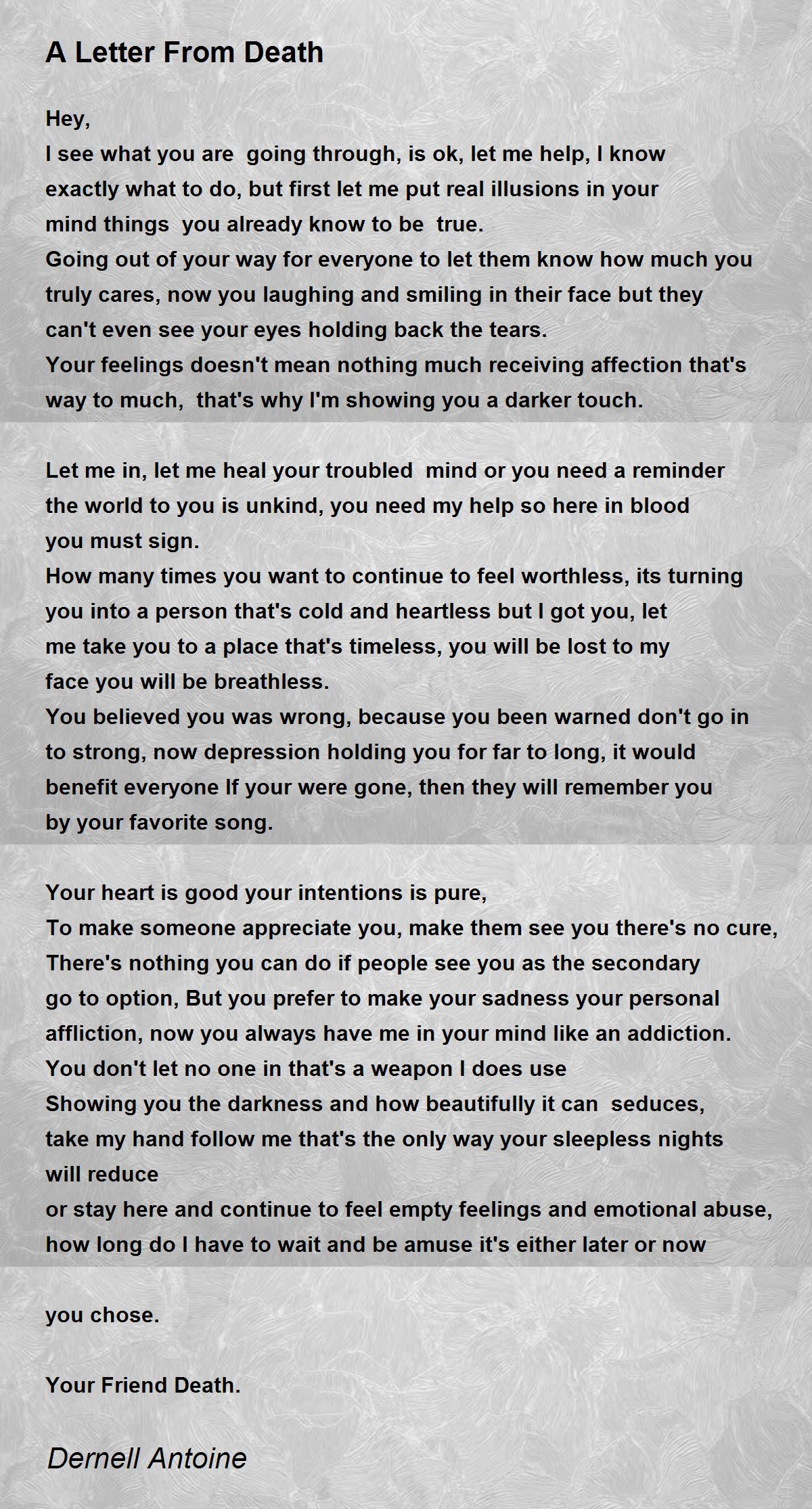 A Letter From Death

Hey,
I see what you are going through, is ok, let me help, I know exactly what to do, but first let me put real illusions in your mind things you already know to be true.
Going out of your way for everyone to let them know how much you truly cares, now you laughing and smiling in their face but they can't even see your eyes holding back the tears.
Your feelings doesn't mean nothing much receiving affection that's way to much, that's why I'm showing you a darker touch.

Let me in, let me heal your troubled mind or you need a reminder the world to you is unkind, you need my help so here in blood you must sign.
How many times you want to continue to feel worthless, its turning you into a person that's cold and heartless but I got you, let me take you to a place that's timeless, you will be lost to my face you will be breathless.
You believed you was wrong, because you been warned don't go in to strong, now depression holding you for far to long, it would benefit everyone If your were gone, then they will remember you by your favorite song.

Your heart is good your intentions is pure,
To make someone appreciate you, make them see you there's no cure,
There's nothing you can do if people see you as the secondary go to option, But you prefer to make your sadness your personal affliction, now you always have me in your mind like an addiction.
You don't let no one in that's a weapon I does use
Showing you the darkness and how beautifully it can seduces,
take my hand follow me that's the only way your sleepless nights will reduce
or stay here and continue to feel empty feelings and emotional abuse,
how long do I have to wait and be amuse it's either later or now

you chose.

Your Friend Death.

Dernell Antoine